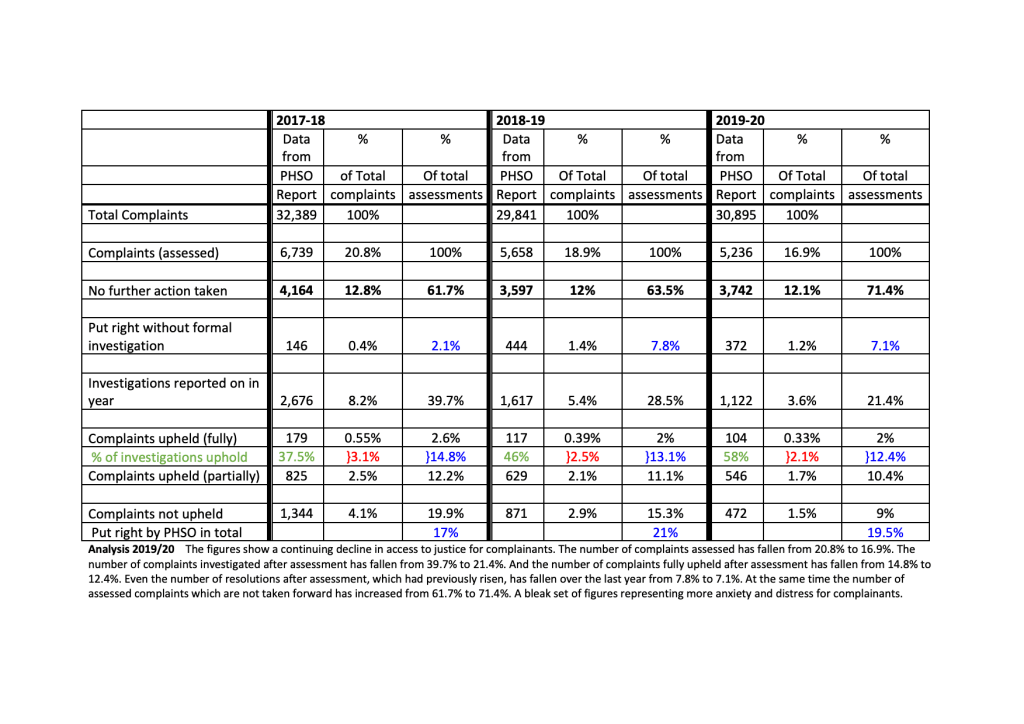 | | 2017-18 | | | 2018-19 | | | 2019-20 | | |
|---|---|---|---|---|---|---|---|---|---|
| | Data from | % | % | Data from | % | % | Data from | % | % |
| | PHSO | of Total | Of total | PHSO | Of Total | Of total | PHSO | Of Total | Of total |
| | Report | complaints | assessments | Report | complaints | assessments | Report | complaints | assessments |
| Total Complaints | 32,389 | 100% | | 29,841 | 100% | | 30,895 | 100% | |
| | | | | | | | | | |
| Complaints (assessed) | 6,739 | 20.8% | 100% | 5,658 | 18.9% | 100% | 5,236 | 16.9% | 100% |
| | | | | | | | | | |
| No further action taken | 4,164 | 12.8% | 61.7% | 3,597 | 12% | 63.5% | 3,742 | 12.1% | 71.4% |
| | | | | | | | | | |
| Put right without formal investigation | 146 | 0.4% | 2.1% | 444 | 1.4% | 7.8% | 372 | 1.2% | 7.1% |
| | | | | | | | | | |
| Investigations reported on in year | 2,676 | 8.2% | 39.7% | 1,617 | 5.4% | 28.5% | 1,122 | 3.6% | 21.4% |
| | | | | | | | | | |
| Complaints upheld (fully) | 179 | 0.55% | 2.6% | 117 | 0.39% | 2% | 104 | 0.33% | 2% |
| % of investigations uphold | 37.5% | }3.1% | }14.8% | 46% | }2.5% | }13.1% | 58% | }2.1% | }12.4% |
| Complaints upheld (partially) | 825 | 2.5% | 12.2% | 629 | 2.1% | 11.1% | 546 | 1.7% | 10.4% |
| | | | | | | | | | |
| Complaints not upheld | 1,344 | 4.1% | 19.9% | 871 | 2.9% | 15.3% | 472 | 1.5% | 9% |
| Put right by PHSO in total | | | 17% | | | 21% | | | 19.5% |

Analysis 2019/20 The figures show a continuing decline in access to justice for complainants. The number of complaints assessed has fallen from 20.8% to 16.9%. The number of complaints investigated after assessment has fallen from 39.7% to 21.4%. And the number of complaints fully upheld after assessment has fallen from 14.8% to 12.4%. Even the number of resolutions after assessment, which had previously risen, has fallen over the last year from 7.8% to 7.1%. At the same time the number of assessed complaints which are not taken forward has increased from 61.7% to 71.4%. A bleak set of figures representing more anxiety and distress for complainants.